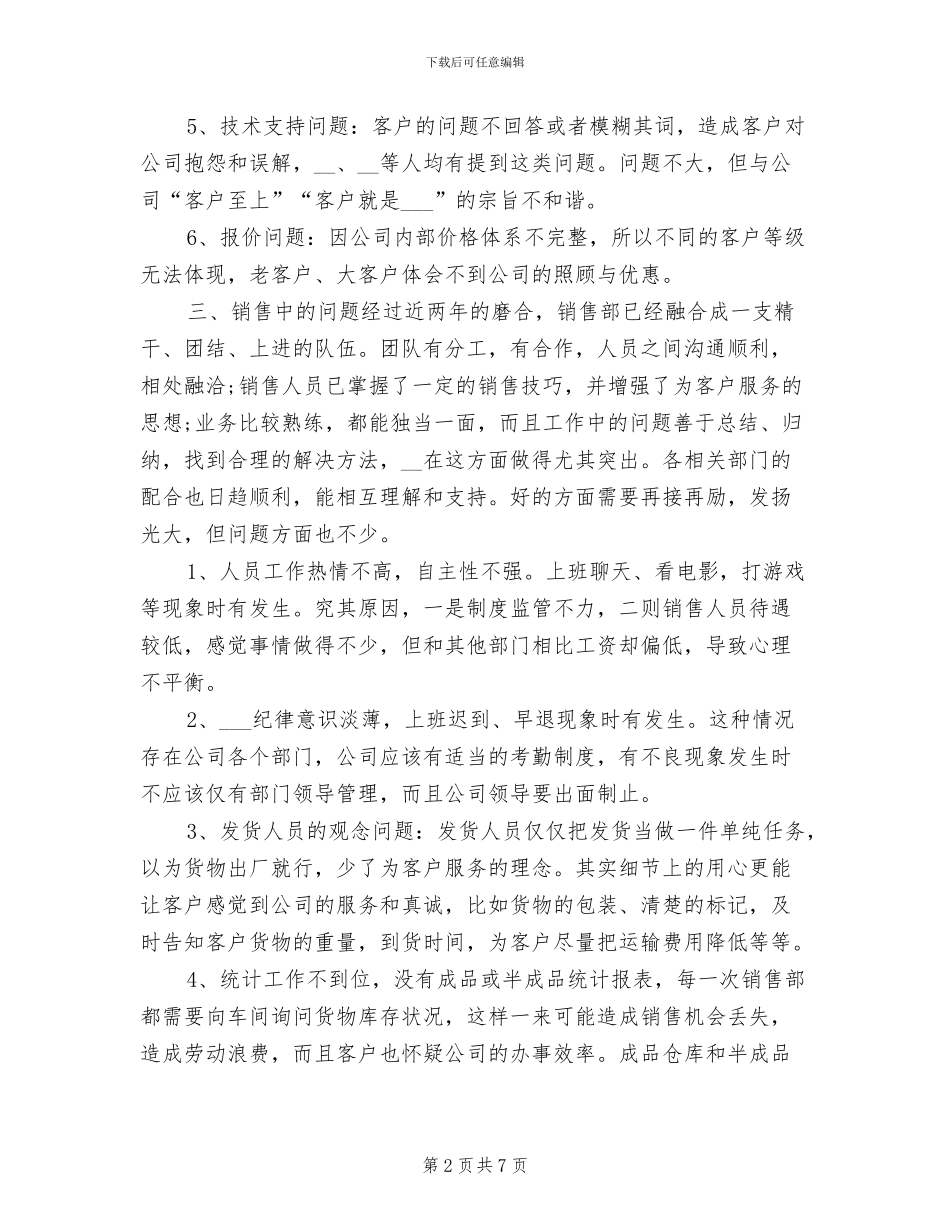 下载后可任意编辑

5、技术支持问题：客户的问题不回答或者模糊其词，造成客户对公司抱怨和误解，__、__等人均有提到这类问题。问题不大，但与公司“客户至上”“客户就是___”的宗旨不和谐。

6、报价问题：因公司内部价格体系不完整，所以不同的客户等级无法体现，老客户、大客户体会不到公司的照顾与优惠。

三、销售中的问题经过近两年的磨合，销售部已经融合成一支精干、团结、上进的队伍。团队有分工，有合作，人员之间沟通顺利，相处融洽;销售人员已掌握了一定的销售技巧，并增强了为客户服务的思想;业务比较熟练，都能独当一面，而且工作中的问题善于总结、归纳，找到合理的解决方法，__在这方面做得尤其突出。各相关部门的配合也日趋顺利，能相互理解和支持。好的方面需要再接再励，发扬光大，但问题方面也不少。

1、人员工作热情不高，自主性不强。上班聊天、看电影，打游戏等现象时有发生。究其原因，一是制度监管不力，二则销售人员待遇较低，感觉事情做得不少，但和其他部门相比工资却偏低，导致心理不平衡。

2、___纪律意识淡薄，上班迟到、早退现象时有发生。这种情况存在公司各个部门，公司应该有适当的考勤制度，有不良现象发生时不应该仅有部门领导管理，而且公司领导要出面制止。

3、发货人员的观念问题：发货人员仅仅把发货当做一件单纯任务，以为货物出厂就行，少了为客户服务的理念。其实细节上的用心更能让客户感觉到公司的服务和真诚，比如货物的包装、清楚的标记，及时告知客户货物的重量，到货时间，为客户尽量把运输费用降低等等。

4、统计工作不到位，没有成品或半成品统计报表，每一次销售部都需要向车间询问货物库存状况，这样一来可能造成销售机会丢失，造成劳动浪费，而且客户也怀疑公司的办事效率。成品仓库和半成品

第 2 页 共 7 页